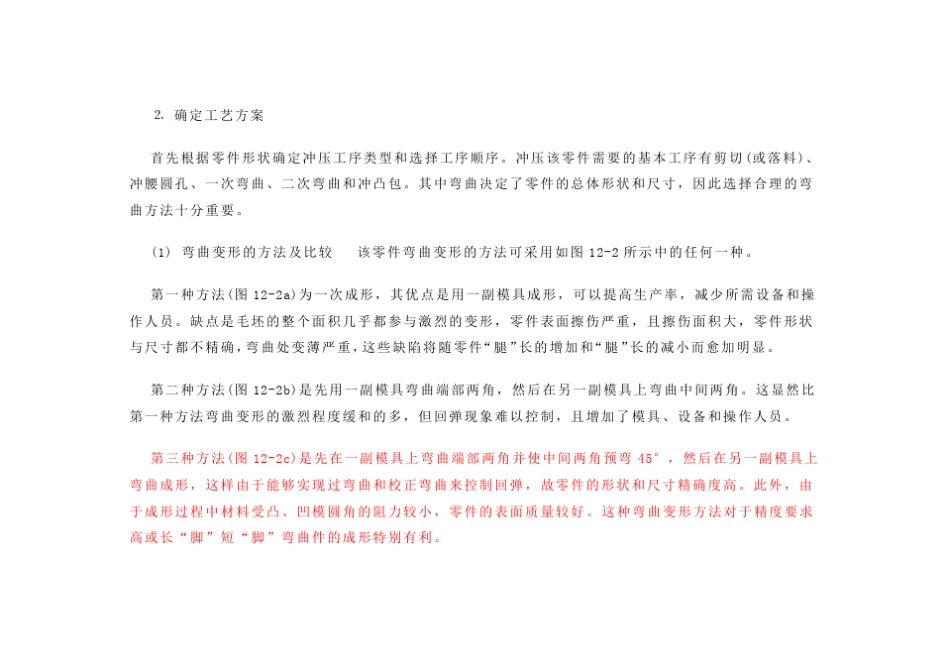 2. 确定工艺方案

首先根据零件形状确定冲压工序类型和选择工序顺序。冲压该零件需要的基本工序有剪切(或落料)、冲腰圆孔、一次弯曲、二次弯曲和冲凸包。其中弯曲决定了零件的总体形状和尺寸，因此选择合理的弯曲方法十分重要。

(1) 弯曲变形的方法及比较　该零件弯曲变形的方法可采用如图 12-2 所示中的任何一种。

第一种方法(图 12-2a)为一次成形，其优点是用一副模具成形，可以提高生产率，减少所需设备和操作人员。缺点是毛坯的整个面积几乎都参与激烈的变形，零件表面擦伤严重，且擦伤面积大，零件形状与尺寸都不精确，弯曲处变薄严重，这些缺陷将随零件“腿”长的增加和“腿”长的减小而愈加明显。

第二种方法(图 12-2b)是先用一副模具弯曲端部两角，然后在另一副模具上弯曲中间两角。这显然比第一种方法弯曲变形的激烈程度缓和的多，但回弹现象难以控制，且增加了模具、设备和操作人员。

第三种方法(图 12-2c)是先在一副模具上弯曲端部两角并使中间两角预弯 45°，然后在另一副模具上弯曲成形，这样由于能够实现过弯曲和校正弯曲来控制回弹，故零件的形状和尺寸精确度高。此外，由于成形过程中材料受凸、凹模圆角的阻力较小，零件的表面质量较好。这种弯曲变形方法对于精度要求高或长“脚”短“脚”弯曲件的成形特别有利。